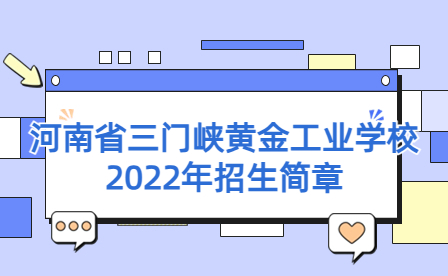 河南省三门峡黄金工业学校
2022年招生简章